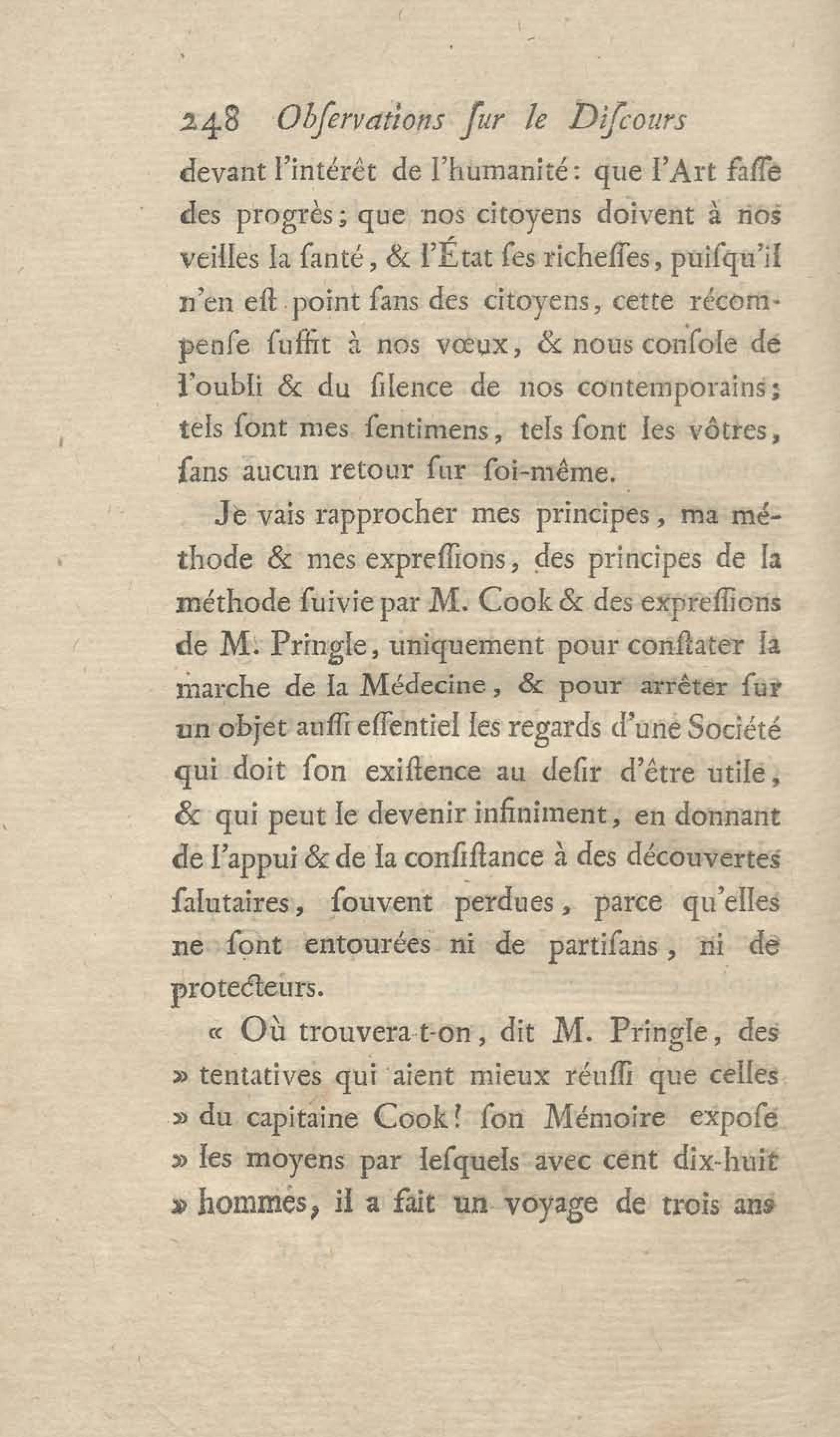 248 Obſervations ſur le Diſcours

devant l'intérêt de l'humanité: que l'Art faſſe des progrès; que nos citoyens doivent à nos veilles la ſanté, & l'État ſes richeſſes, puiſqu'il n'en eſt point ſans des citoyens, cette récompenſe ſuffit à nos vœux, & nous conſole de l'oubli & du ſilence de nos contemporains; tels ſont mes ſentimens, tels ſont les vôtres, ſans aucun retour ſur ſoi-même.

Je vais rapprocher mes principes, ma méthode & mes expreſſions, des principes de la méthode ſuivie par M. Cook & des expreſſions de M. Pringle, uniquement pour conſtater la marche de la Médecine, & pour arrêter ſur un objet auſſi eſſentiel les regards d'une Société qui doit ſon exiſtence au deſir d'être utile, & qui peut le devenir infiniment, en donnant de l'appui & de la conſiſtance à des découvertes ſalutaires, ſouvent perdues, parce qu'elles ne ſont entourées ni de partiſans, ni de protecteurs.

« Où trouvera-t-on, dit M. Pringle, des » tentatives qui aient mieux réuſſi que celles » du capitaine Cook! ſon Mémoire expoſe » les moyens par leſquels avec cent dix-huit » hommes, il a fait un voyage de trois ans